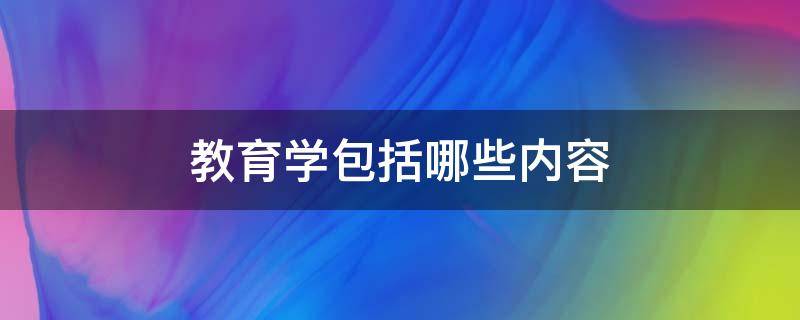 教育学包括哪些内容